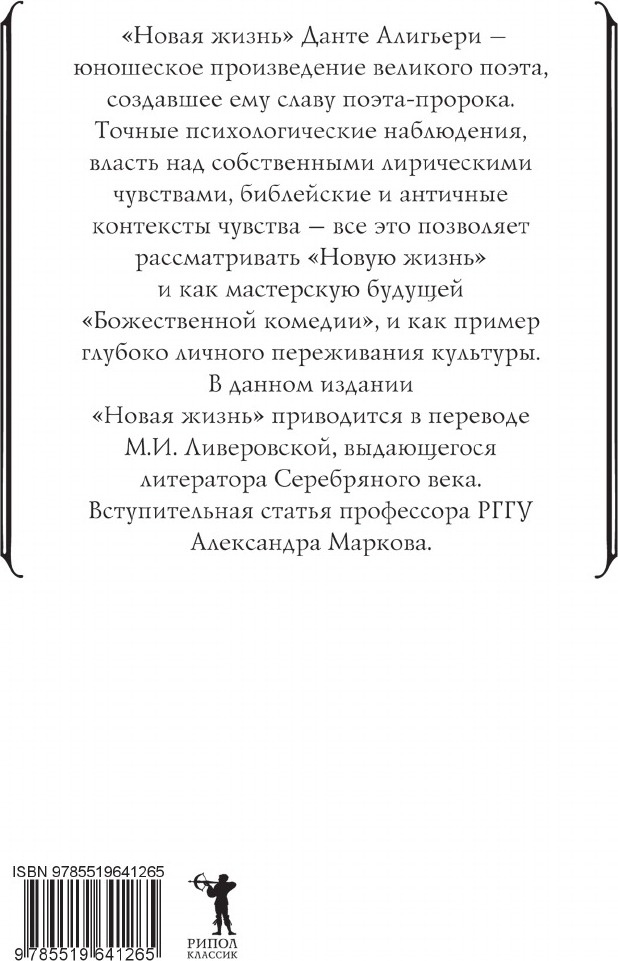 «Новая жизнь» Данте Алигьери — юношеское произведение великого поэта, создавшее ему славу поэта-пророка. Точные психологические наблюдения, власть над собственными лирическими чувствами, библейские и античные контексты чувства — все это позволяет рассматривать «Новую жизнь» и как мастерскую будущей «Божественной комедии», и как пример глубоко личного переживания культуры.

В данном издании «Новая жизнь» приводится в переводе М.И. Ливеровской, выдающегося литератора Серебряного века.

Вступительная статья профессора РГГУ Александра Маркова.

ISBN 9785519641265

9 785519 641265

РИПОЛ
КЛАССИК